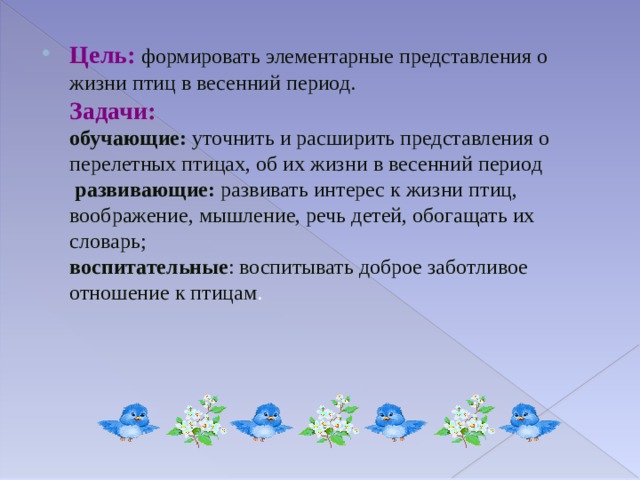 Цель: формировать элементарные представления о жизни птиц в весенний период.

Задачи:

обучающие: уточнить и расширить представления о перелетных птицах, об их жизни в весенний период

развивающие: развивать интерес к жизни птиц, воображение, мышление, речь детей, обогащать их словарь;

воспитательные: воспитывать доброе заботливое отношение к птицам.